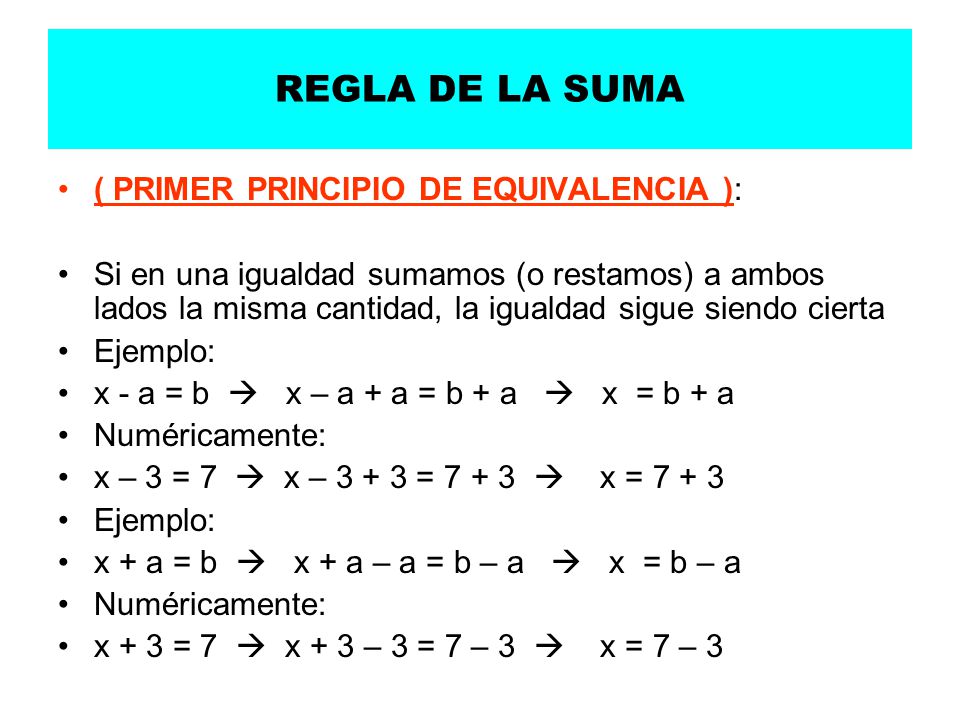 REGLA DE LA SUMA

• ( PRIMER PRINCIPIO DE EQUIVALENCIA ):

• Si en una igualdad sumamos (o restamos) a ambos lados la misma cantidad, la igualdad sigue siendo cierta
• Ejemplo:
• $x - a = b \rightarrow x - a + a = b + a \rightarrow x = b + a$
• Numéricamente:
• $x - 3 = 7 \rightarrow x - 3 + 3 = 7 + 3 \rightarrow x = 7 + 3$
• Ejemplo:
• $x + a = b \rightarrow x + a - a = b - a \rightarrow x = b - a$
• Numéricamente:
• $x + 3 = 7 \rightarrow x + 3 - 3 = 7 - 3 \rightarrow x = 7 - 3$